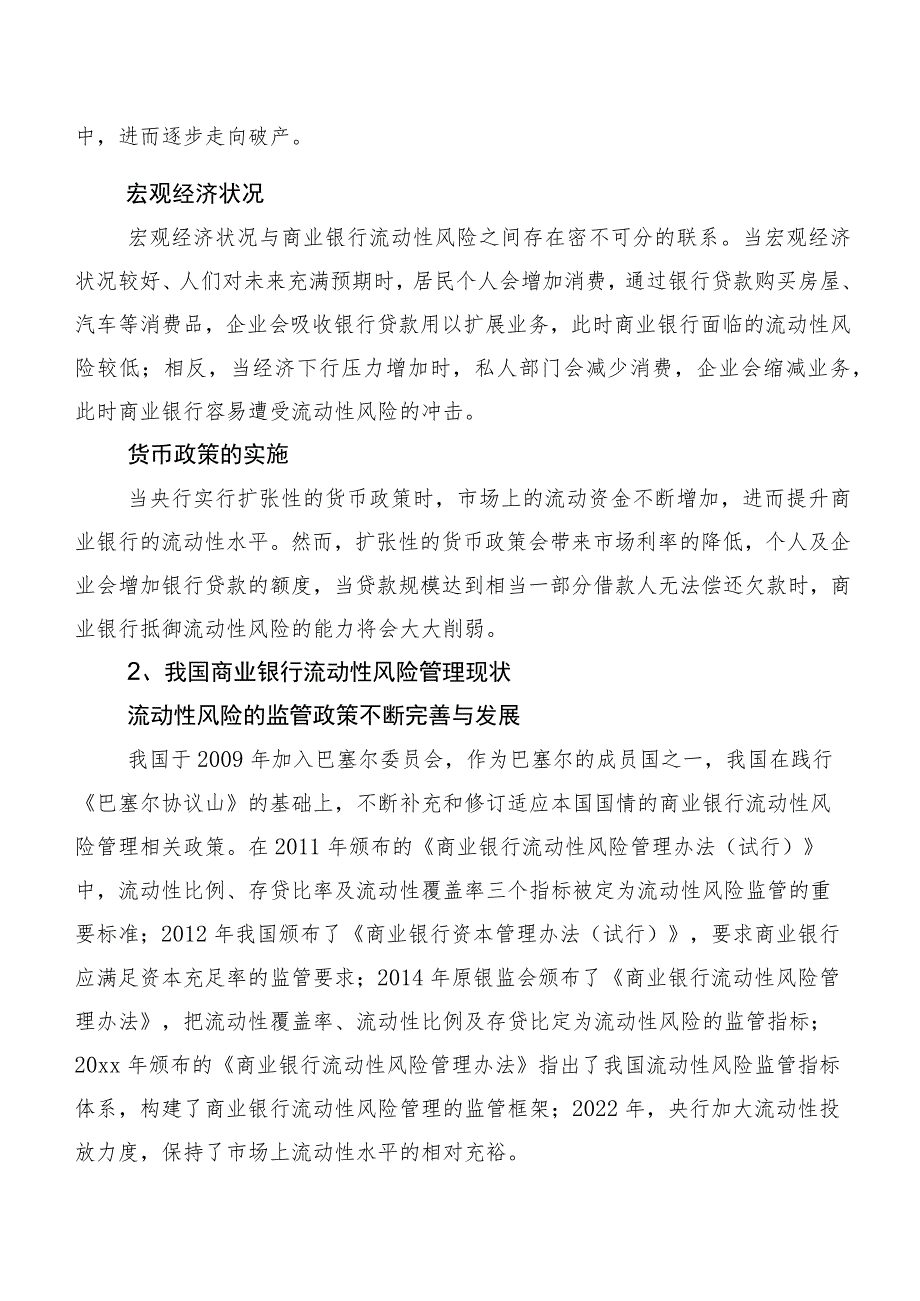 中，进而逐步走向破产。

宏观经济状况

宏观经济状况与商业银行流动性风险之间存在密不可分的联系。当宏观经济状况较好、人们对未来充满预期时，居民个人会增加消费，通过银行贷款购买房屋、汽车等消费品，企业会吸收银行贷款用以扩展业务，此时商业银行面临的流动性风险较低；相反，当经济下行压力增加时，私人部门会减少消费，企业会缩减业务，此时商业银行容易遭受流动性风险的冲击。

货币政策的实施

当央行实行扩张性的货币政策时，市场上的流动资金不断增加，进而提升商业银行的流动性水平。然而，扩张性的货币政策会带来市场利率的降低，个人及企业会增加银行贷款的额度，当贷款规模达到相当一部分借款人无法偿还欠款时，商业银行抵御流动性风险的能力将会大大削弱。

2、我国商业银行流动性风险管理现状

流动性风险的监管政策不断完善与发展

我国于2009年加入巴塞尔委员会，作为巴塞尔的成员国之一，我国在践行《巴塞尔协议山》的基础上，不断补充和修订适应本国国情的商业银行流动性风险管理相关政策。在2011年颁布的《商业银行流动性风险管理办法（试行）》中，流动性比例、存贷比率及流动性覆盖率三个指标被定为流动性风险监管的重要标准；2012年我国颁布了《商业银行资本管理办法（试行）》，要求商业银行应满足资本充足率的监管要求；2014年原银监会颁布了《商业银行流动性风险管理办法》，把流动性覆盖率、流动性比例及存贷比定为流动性风险的监管指标；20xx年颁布的《商业银行流动性风险管理办法》指出了我国流动性风险监管指标体系，构建了商业银行流动性风险管理的监管框架；2022年，央行加大流动性投放力度，保持了市场上流动性水平的相对充裕。